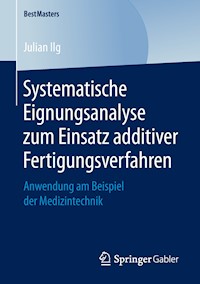 BestMasters

Julian Ilg

Systematische Eignungsanalyse zum Einsatz additiver Fertigungsverfahren

Anwendung am Beispiel der Medizintechnik

Springer Gabler